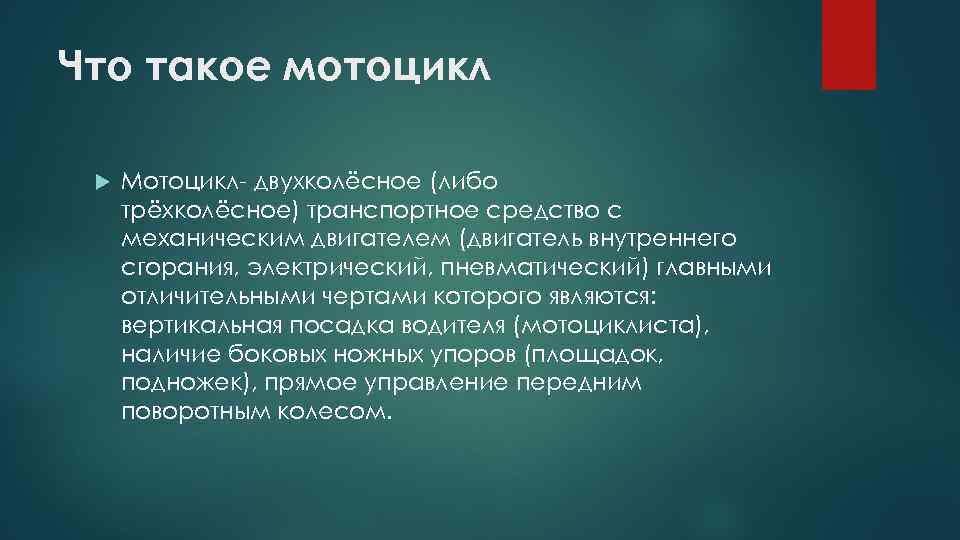 Что такое мотоцикл

Мотоцикл- двухколёсное (либо трёхколёсное) транспортное средство с механическим двигателем (двигатель внутреннего сгорания, электрический, пневматический) главными отличительными чертами которого являются: вертикальная посадка водителя (мотоциклиста), наличие боковых ножных упоров (площадок, подножек), прямое управление передним поворотным колесом.